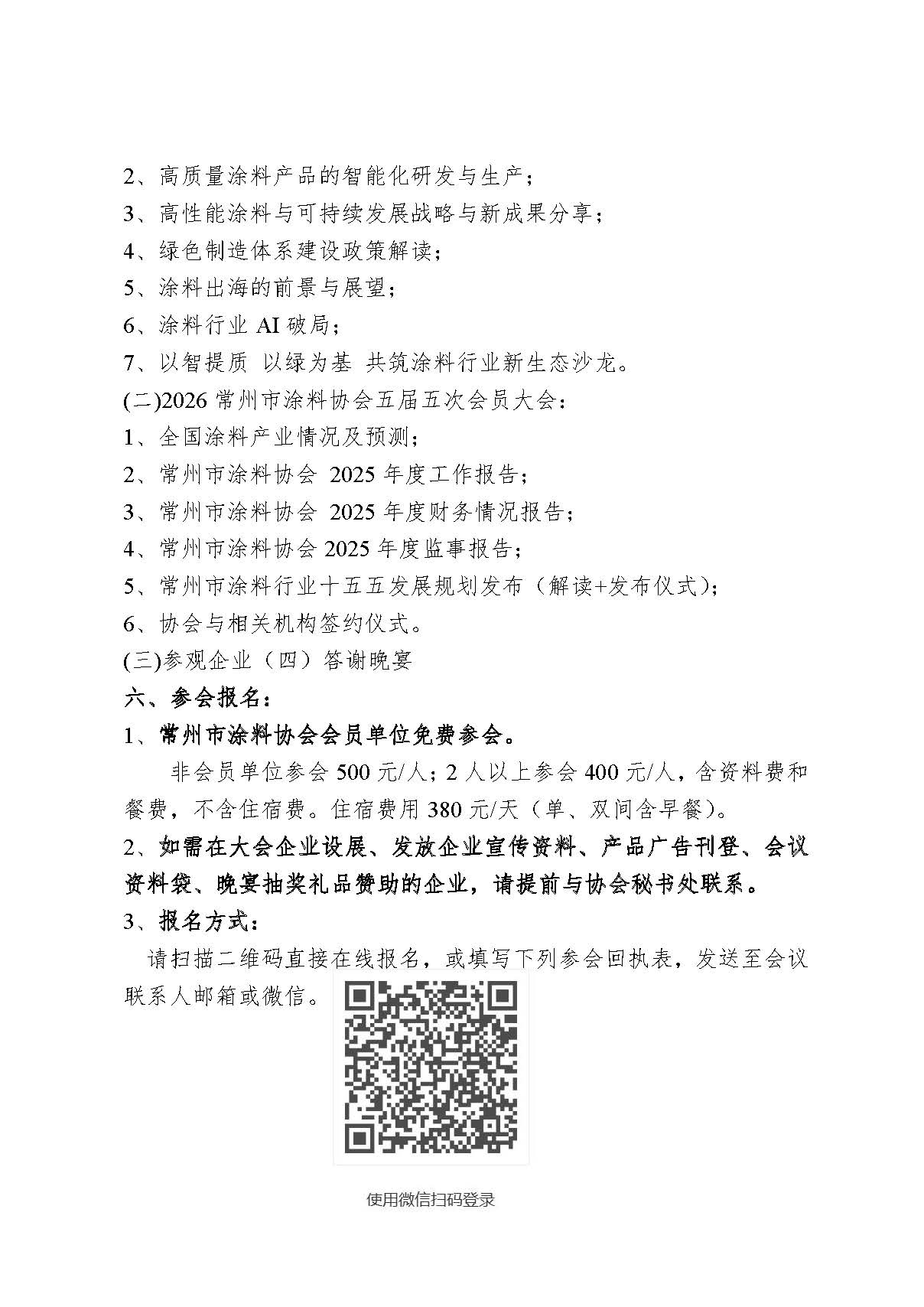 2、高质量涂料产品的智能化研发与生产；

3、高性能涂料与可持续发展战略与新成果分享；

4、绿色制造体系建设政策解读；

5、涂料出海的前景与展望；

6、涂料行业 AI 破局；

7、以智提质 以绿为基 共筑涂料行业新生态沙龙。

(二)2026 常州市涂料协会五届五次会员大会：

1、全国涂料产业情况及预测；

2、常州市涂料协会 2025 年度工作报告；

3、常州市涂料协会 2025 年度财务情况报告；

4、常州市涂料协会 2025 年度监事报告；

5、常州市涂料行业十五五发展规划发布（解读+发布仪式）；

6、协会与相关机构签约仪式。

(三)参观企业（四）答谢晚宴

六、参会报名：

1、常州市涂料协会会员单位免费参会。

非会员单位参会 500 元/人；2 人以上参会 400 元/人，含资料费和餐费，不含住宿费。住宿费用 380 元/天（单、双间含早餐）。

2、如需在大会企业设展、发放企业宣传资料、产品广告刊登、会议资料袋、晚宴抽奖礼品赞助的企业，请提前与协会秘书处联系。

3、报名方式：

请扫描二维码直接在线报名，或填写下列参会回执表，发送至会议联系人邮箱或微信。

使用微信扫码登录